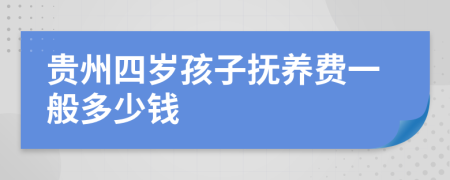 贵州四岁孩子抚养费一般多少钱